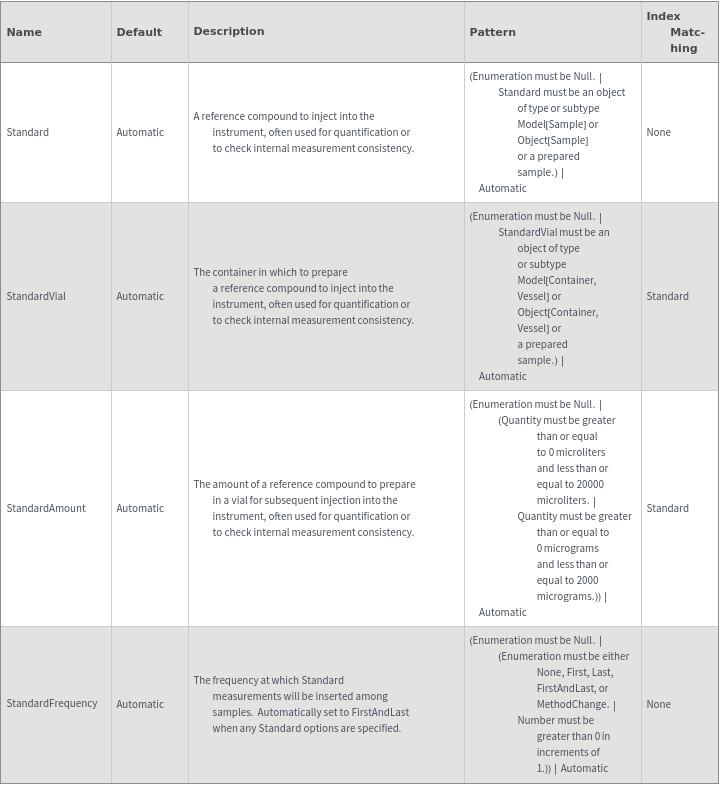 | Name | Default | Description | Pattern | Index Matching |
|---|---|---|---|---|
| Standard | Automatic | A reference compound to inject into the instrument, often used for quantification or to check internal measurement consistency. | (Enumeration must be Null. \| Standard must be an object of type or subtype Model[Sample] or Object[Sample] or a prepared sample.) \| Automatic | None |
| StandardVial | Automatic | The container in which to prepare a reference compound to inject into the instrument, often used for quantification or to check internal measurement consistency. | (Enumeration must be Null. \| StandardVial must be an object of type or subtype Model[Container, Vessel] or Object[Container, Vessel] or a prepared sample.) \| Automatic | Standard |
| StandardAmount | Automatic | The amount of a reference compound to prepare in a vial for subsequent injection into the instrument, often used for quantification or to check internal measurement consistency. | (Enumeration must be Null. \| (Quantity must be greater than or equal to 0 microliters and less than or equal to 20000 microliters. \| Quantity must be greater than or equal to 0 micrograms and less than or equal to 2000 micrograms.)) \| Automatic | Standard |
| StandardFrequency | Automatic | The frequency at which Standard measurements will be inserted among samples. Automatically set to FirstAndLast when any Standard options are specified. | (Enumeration must be Null. \| (Enumeration must be either None, First, Last, FirstAndLast, or MethodChange. \| Number must be greater than 0 in increments of 1.)) \| Automatic | None |